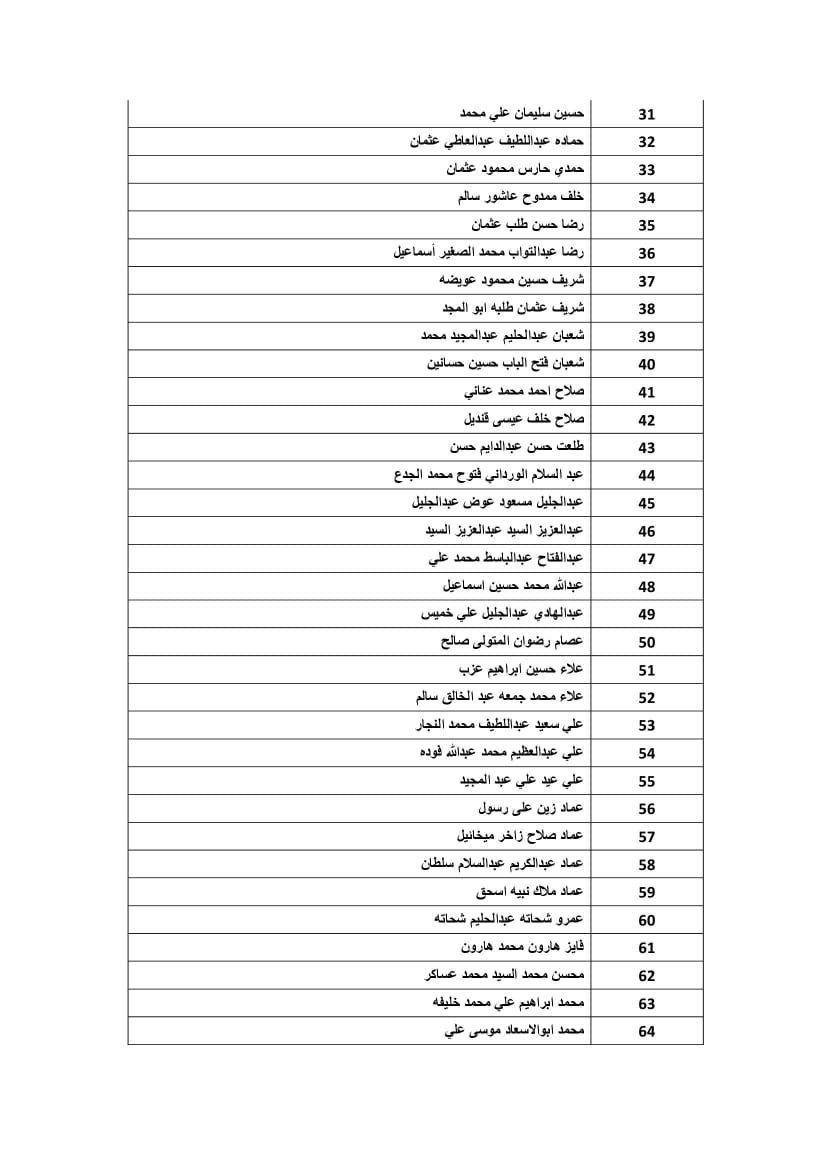 | 31 | حسين سليمان علي محمد |
|---|---|
| 32 | حماده عبداللطيف عبدالعاطي عثمان |
| 33 | حمدي حارس محمود عثمان |
| 34 | خلف ممدوح عاشور سالم |
| 35 | رضا حسن طلب عثمان |
| 36 | رضا عبدالتواب محمد الصغير أسماعيل |
| 37 | شريف حسين محمود عويضه |
| 38 | شريف عثمان طلبه ابو المجد |
| 39 | شعبان عبدالحليم عبدالمجيد محمد |
| 40 | شعبان فتح الباب حسين حسانين |
| 41 | صلاح احمد محمد عناني |
| 42 | صلاح خلف عيسى قنديل |
| 43 | طلعت حسن عبدالدايم حسن |
| 44 | عبد السلام الورداني فتوح محمد الجدع |
| 45 | عبدالجليل مسعود عوض عبدالجليل |
| 46 | عبدالعزيز السيد عبدالعزيز السيد |
| 47 | عبدالفتاح عبدالباسط محمد علي |
| 48 | عبدالله محمد حسين اسماعيل |
| 49 | عبدالهادي عبدالجليل علي خميس |
| 50 | عصام رضوان المتولى صالح |
| 51 | علاء حسين ابراهيم عزب |
| 52 | علاء محمد جمعه عبد الخالق سالم |
| 53 | علي سعيد عبداللطيف محمد النجار |
| 54 | علي عبدالعظيم محمد عبدالله فوده |
| 55 | علي عيد علي عبد المجيد |
| 56 | عماد زين على رسول |
| 57 | عماد صلاح زاخر ميخائيل |
| 58 | عماد عبدالكريم عبدالسلام سلطان |
| 59 | عماد ملاك نبيه اسحق |
| 60 | عمرو شحاته عبدالحليم شحاته |
| 61 | فايز هارون محمد هارون |
| 62 | محسن محمد السيد محمد عساكر |
| 63 | محمد ابراهيم علي محمد خليفه |
| 64 | محمد ابوالاسعاد موسى علي |